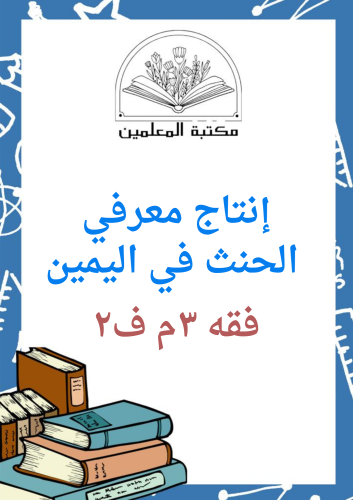 مكتبة المعلمين

إنتاج معرفي
الحنث في اليمين

فقه ٣م ف٢